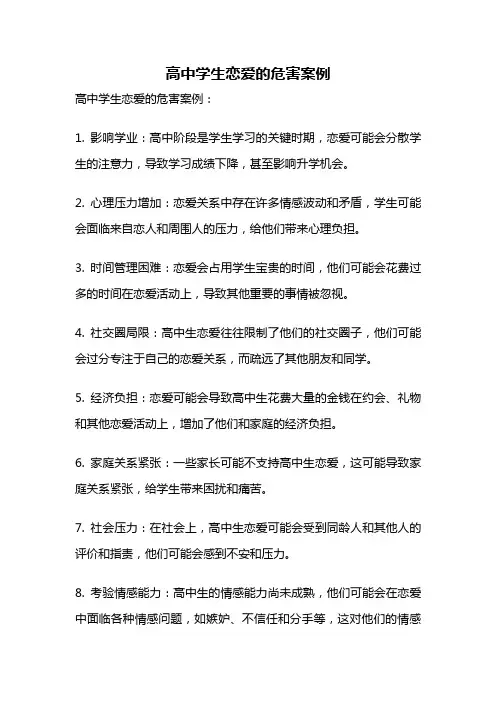 高中学生恋爱的危害案例

高中学生恋爱的危害案例：

1. 影响学业：高中阶段是学生学习的关键时期，恋爱可能会分散学生的注意力，导致学习成绩下降，甚至影响升学机会。

2. 心理压力增加：恋爱关系中存在许多情感波动和矛盾，学生可能会面临来自恋人和周围人的压力，给他们带来心理负担。

3. 时间管理困难：恋爱会占用学生宝贵的时间，他们可能会花费过多的时间在恋爱活动上，导致其他重要的事情被忽视。

4. 社交圈局限：高中生恋爱往往限制了他们的社交圈子，他们可能会过分专注于自己的恋爱关系，而疏远了其他朋友和同学。

5. 经济负担：恋爱可能会导致高中生花费大量的金钱在约会、礼物和其他恋爱活动上，增加了他们和家庭的经济负担。

6. 家庭关系紧张：一些家长可能不支持高中生恋爱，这可能导致家庭关系紧张，给学生带来困扰和痛苦。

7. 社会压力：在社会上，高中生恋爱可能会受到同龄人和其他人的评价和指责，他们可能会感到不安和压力。

8. 考验情感能力：高中生的情感能力尚未成熟，他们可能会在恋爱中面临各种情感问题，如嫉妒、不信任和分手等，这对他们的情感